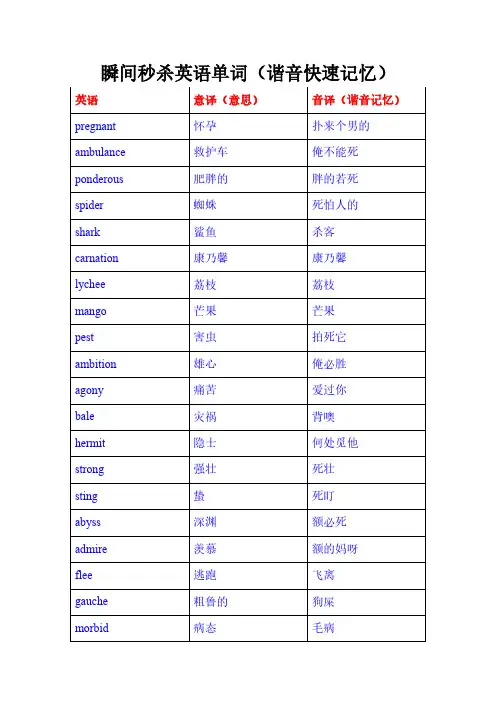 瞬间秒杀英语单词（谐音快速记忆）

| 英语 | 意译（意思） | 音译（谐音记忆） |
|---|---|---|
| pregnant | 怀孕 | 扑来个男的 |
| ambulance | 救护车 | 俺不能死 |
| ponderous | 肥胖的 | 胖的若死 |
| spider | 蜘蛛 | 死怕人的 |
| shark | 鲨鱼 | 杀客 |
| carnation | 康乃馨 | 康乃馨 |
| lychee | 荔枝 | 荔枝 |
| mango | 芒果 | 芒果 |
| pest | 害虫 | 拍死它 |
| ambition | 雄心 | 俺必胜 |
| agony | 痛苦 | 爱过你 |
| bale | 灾祸 | 背噢 |
| hermit | 隐士 | 何处觅他 |
| strong | 强壮 | 死壮 |
| sting | 蛰 | 死叮 |
| abyss | 深渊 | 额必死 |
| admire | 羡慕 | 额的妈呀 |
| flee | 逃跑 | 飞离 |
| gauche | 粗鲁的 | 狗屎 |
| morbid | 病态 | 毛病 |